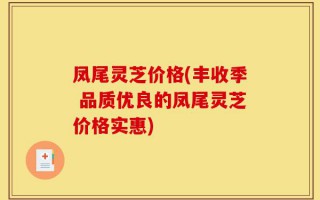 凤尾灵芝价格(丰收季 品质优良的凤尾灵芝价格实惠)